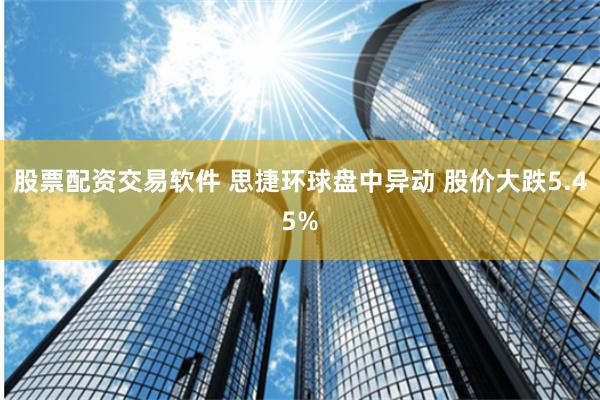 股票配资交易软件 思捷环球盘中异动 股价大跌5.45%